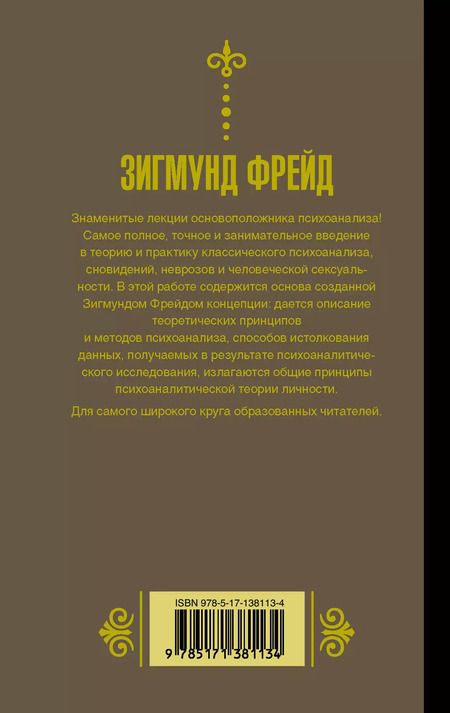 ЗИГМУНД ФРЕЙД

Знаменитые лекции основоположника психоанализа! Самое полное, точное и занимательное введение в теорию и практику классического психоанализа, сновидений, неврозов и человеческой сексуальности. В этой работе содержится основа созданной Зигмундом Фрейдом концепции: дается описание теоретических принципов и методов психоанализа, способов истолкования данных, получаемых в результате психоаналитического исследования, излагаются общие принципы психоаналитической теории личности.

Для самого широкого круга образованных читателей.

ISBN 978-5-17-138113-4

9 785171 381134